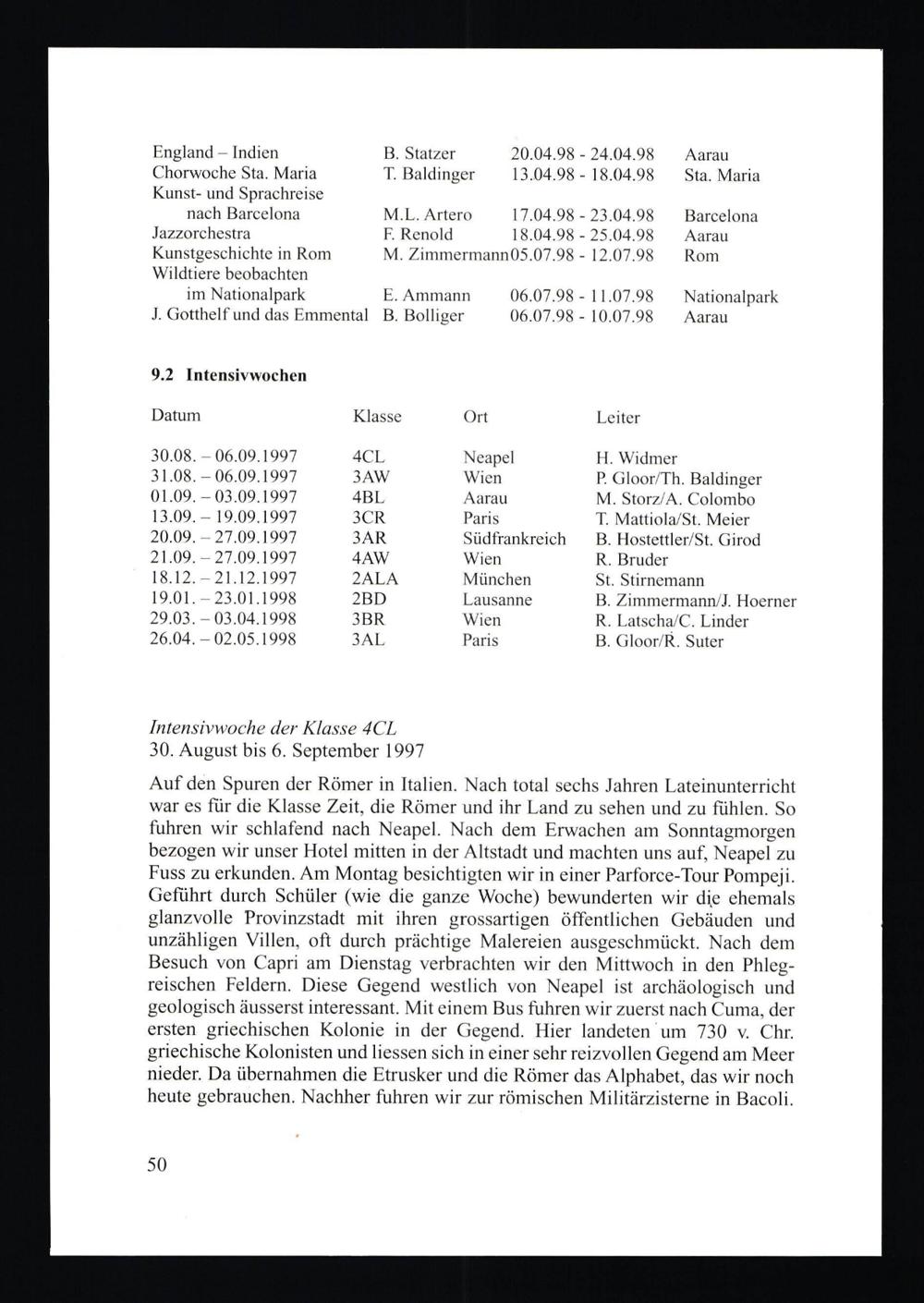 | | | | |
|---|---|---|---|
| England – Indien | B. Statzer | 20.04.98 - 24.04.98 | Aarau |
| Chorwoche Sta. Maria | T. Baldinger | 13.04.98 - 18.04.98 | Sta. Maria |
| Kunst- und Sprachreise nach Barcelona | M.L. Artero | 17.04.98 - 23.04.98 | Barcelona |
| Jazzorchestra | F. Renold | 18.04.98 - 25.04.98 | Aarau |
| Kunstgeschichte in Rom | M. Zimmermann | 05.07.98 - 12.07.98 | Rom |
| Wildtiere beobachten im Nationalpark | E. Ammann | 06.07.98 - 11.07.98 | Nationalpark |
| J. Gotthelf und das Emmental | B. Bolliger | 06.07.98 - 10.07.98 | Aarau |

9.2 Intensivwochen

| Datum | Klasse | Ort | Leiter |
|---|---|---|---|
| 30.08. – 06.09.1997 | 4CL | Neapel | H. Widmer |
| 31.08. – 06.09.1997 | 3AW | Wien | P. Gloor/Th. Baldinger |
| 01.09. – 03.09.1997 | 4BL | Aarau | M. Storz/A. Colombo |
| 13.09. – 19.09.1997 | 3CR | Paris | T. Mattiola/St. Meier |
| 20.09. – 27.09.1997 | 3AR | Südfrankreich | B. Hostettler/St. Girod |
| 21.09. – 27.09.1997 | 4AW | Wien | R. Bruder |
| 18.12. – 21.12.1997 | 2ALA | München | St. Stirnemann |
| 19.01. – 23.01.1998 | 2BD | Lausanne | B. Zimmermann/J. Hoerner |
| 29.03. – 03.04.1998 | 3BR | Wien | R. Latscha/C. Linder |
| 26.04. – 02.05.1998 | 3AL | Paris | B. Gloor/R. Suter |

Intensivwoche der Klasse 4CL
30. August bis 6. September 1997

Auf den Spuren der Römer in Italien. Nach total sechs Jahren Lateinunterricht war es für die Klasse Zeit, die Römer und ihr Land zu sehen und zu fühlen. So fuhren wir schlafend nach Neapel. Nach dem Erwachen am Sonntagmorgen bezogen wir unser Hotel mitten in der Altstadt und machten uns auf, Neapel zu Fuss zu erkunden. Am Montag besichtigten wir in einer Parforce-Tour Pompeji. Geführt durch Schüler (wie die ganze Woche) bewunderten wir die ehemals glanzvolle Provinzstadt mit ihren grossartigen öffentlichen Gebäuden und unzähligen Villen, oft durch prächtige Malereien ausgeschmückt. Nach dem Besuch von Capri am Dienstag verbrachten wir den Mittwoch in den Phlegreischen Feldern. Diese Gegend westlich von Neapel ist archäologisch und geologisch äusserst interessant. Mit einem Bus fuhren wir zuerst nach Cuma, der ersten griechischen Kolonie in der Gegend. Hier landeten um 730 v. Chr. griechische Kolonisten und liessen sich in einer sehr reizvollen Gegend am Meer nieder. Da übernahmen die Etrusker und die Römer das Alphabet, das wir noch heute gebrauchen. Nachher fuhren wir zur römischen Militärzisterne in Bacoli.

50